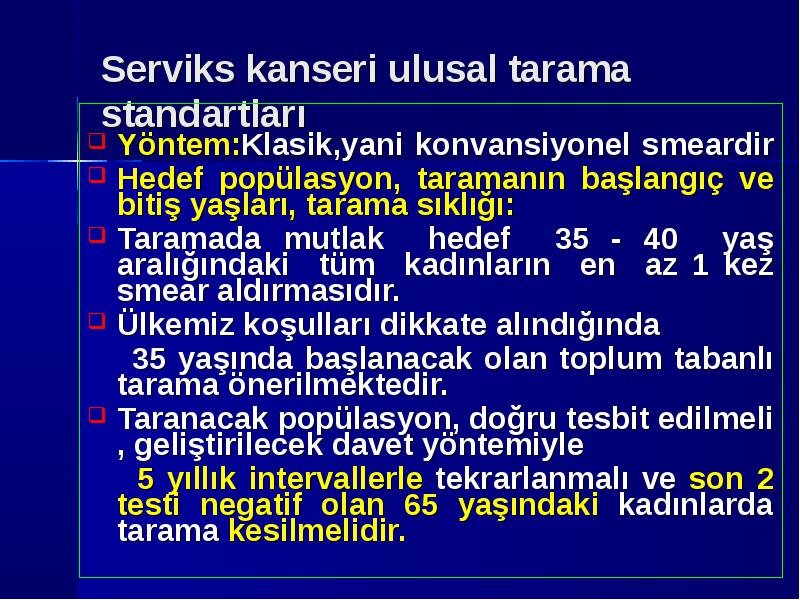 Serviks kanseri ulusal tarama standartları

Yöntem:Klasik,yani konvansiyonel smeardir

Hedef popülasyon, taramanın başlangıç ve bitiş yaşları, tarama sıklığı:

Taramada mutlak hedef 35 - 40 yaş aralığındaki tüm kadınların en az 1 kez smear aldırmasıdır.

Ülkemiz koşulları dikkate alındığında

35 yaşında başlanacak olan toplum tabanlı tarama önerilmektedir.

Taranacak popülasyon, doğru tesbit edilmeli , geliştirilecek davet yöntemiyle

5 yıllık intervallerle tekrarlanmalı ve son 2 testi negatif olan 65 yaşındaki kadınlarda tarama kesilmelidir.